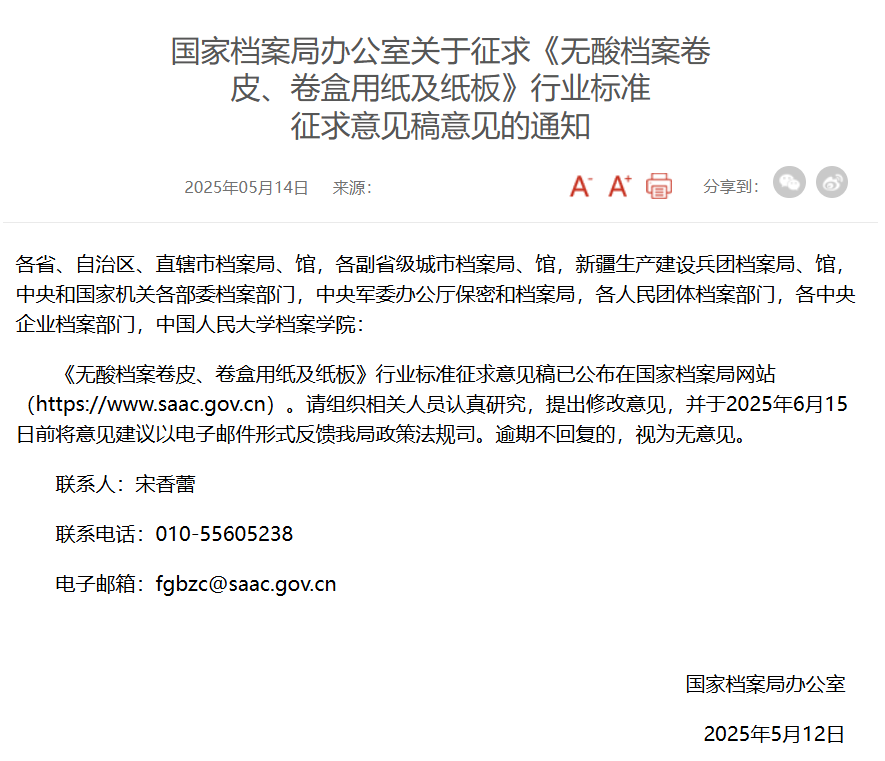 国家档案局办公室关于征求《无酸档案卷皮、卷盒用纸及纸板》行业标准征求意见稿意见的通知

2025年05月14日　来源:

A⁻ A⁺

分享到:

各省、自治区、直辖市档案局、馆，各副省级城市档案局、馆，新疆生产建设兵团档案局、馆，中央和国家机关各部委档案部门，中央军委办公厅保密和档案局，各人民团体档案部门，各中央企业档案部门，中国人民大学档案学院：

《无酸档案卷皮、卷盒用纸及纸板》行业标准征求意见稿已公布在国家档案局网站（https://www.saac.gov.cn）。请组织相关人员认真研究，提出修改意见，并于2025年6月15日前将意见建议以电子邮件形式反馈我局政策法规司。逾期不回复的，视为无意见。

联系人：宋香蕾

联系电话：010-55605238

电子邮箱：fgbzc@saac.gov.cn

国家档案局办公室

2025年5月12日